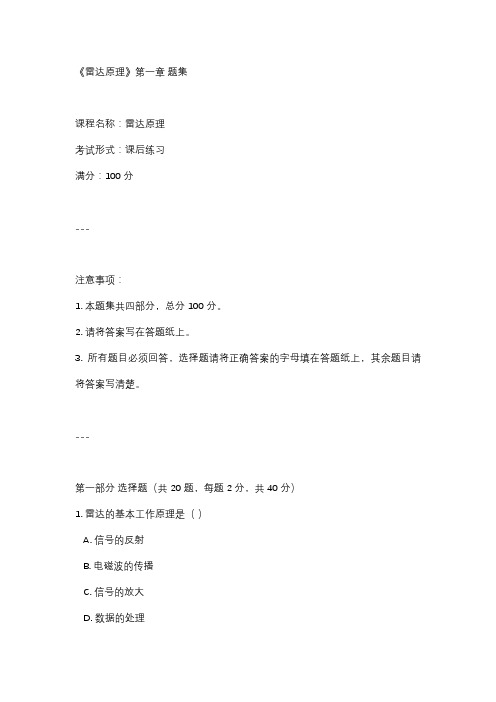 《雷达原理》第一章 题集

课程名称：雷达原理

考试形式：课后练习

满分：100 分

---

注意事项：

1. 本题集共四部分，总分 100 分。

2. 请将答案写在答题纸上。

3. 所有题目必须回答，选择题请将正确答案的字母填在答题纸上，其余题目请将答案写清楚。

---

第一部分 选择题（共 20 题，每题 2 分，共 40 分）

1. 雷达的基本工作原理是（ ）

A. 信号的反射

B. 电磁波的传播

C. 信号的放大

D. 数据的处理